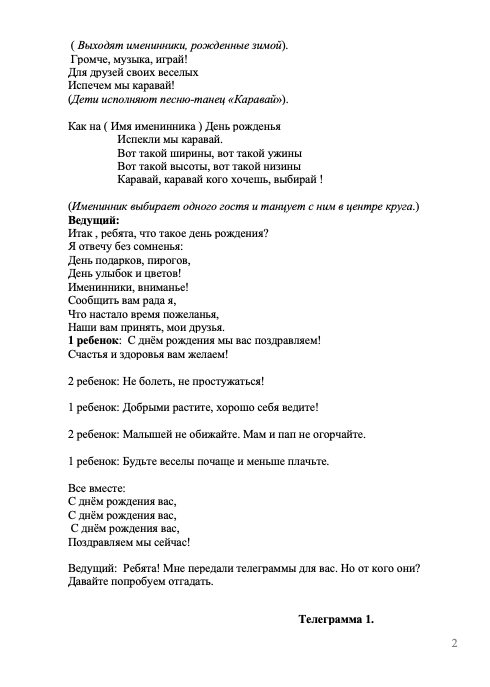 ( Выходят именинники, рожденные зимой).
Громче, музыка, играй!
Для друзей своих веселых
Испечем мы каравай!
(Дети исполняют песню-танец «Каравай»).

Как на ( Имя именинника ) День рожденья
Испекли мы каравай.
Вот такой ширины, вот такой ужины
Вот такой высоты, вот такой низины
Каравай, каравай кого хочешь, выбирай !

(Именинник выбирает одного гостя и танцует с ним в центре круга.)
Ведущий:
Итак , ребята, что такое день рождения?
Я отвечу без сомненья:
День подарков, пирогов,
День улыбок и цветов!
Именинники, вниманье!
Сообщить вам рада я,
Что настало время пожеланья,
Наши вам принять, мои друзья.
1 ребенок: С днём рождения мы вас поздравляем!
Счастья и здоровья вам желаем!

2 ребенок: Не болеть, не простужаться!

1 ребенок: Добрыми растите, хорошо себя ведите!

2 ребенок: Малышей не обижайте. Мам и пап не огорчайте.

1 ребенок: Будьте веселы почаще и меньше плачьте.

Все вместе:
С днём рождения вас,
С днём рождения вас,
С днём рождения вас,
Поздравляем мы сейчас!

Ведущий: Ребята! Мне передали телеграммы для вас. Но от кого они? Давайте попробуем отгадать.

Телеграмма 1.

2